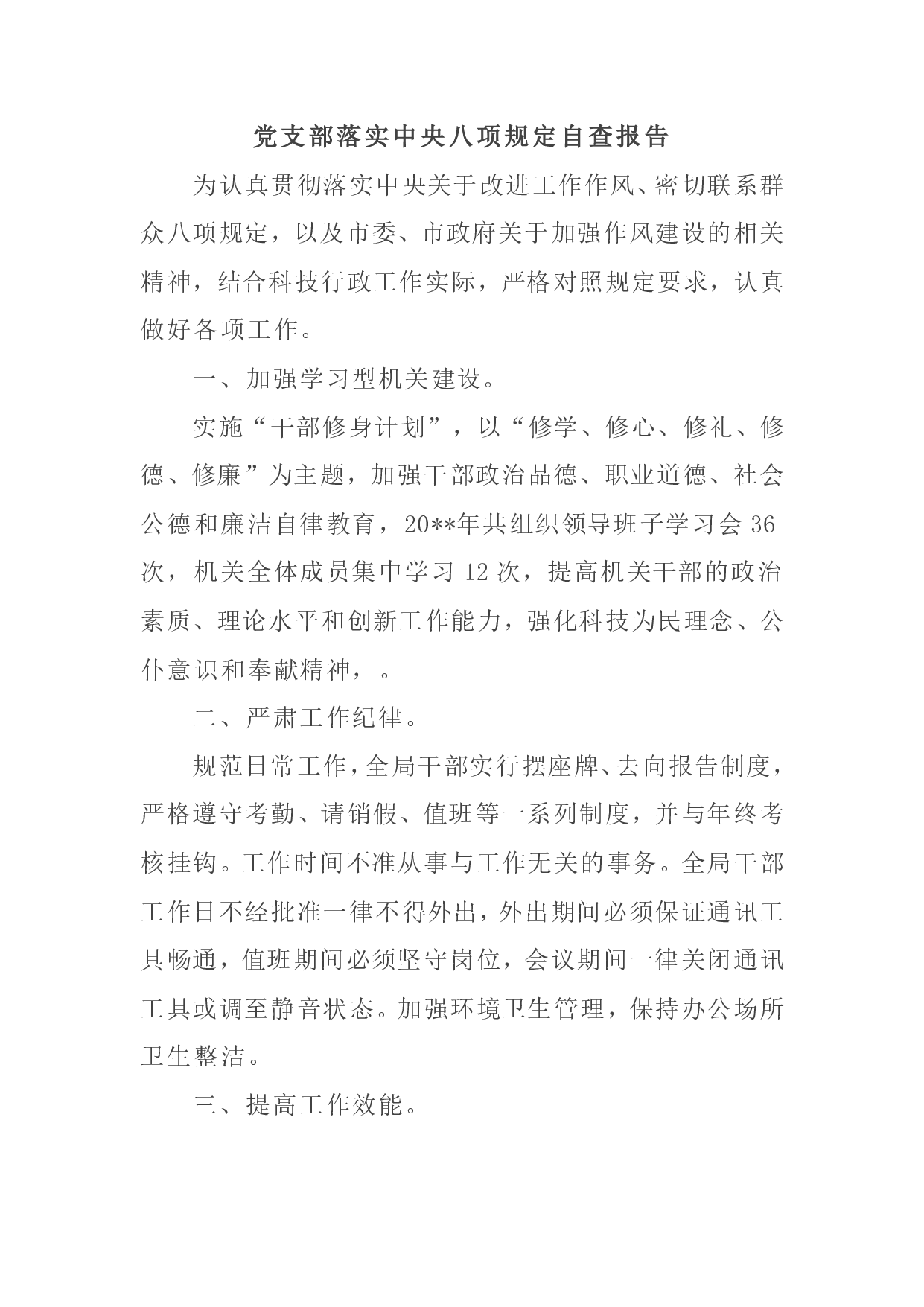 党支部落实中央八项规定自查报告

为认真贯彻落实中央关于改进工作作风、密切联系群众八项规定，以及市委、市政府关于加强作风建设的相关精神，结合科技行政工作实际，严格对照规定要求，认真做好各项工作。

一、加强学习型机关建设。

实施“干部修身计划”，以“修学、修心、修礼、修德、修廉”为主题，加强干部政治品德、职业道德、社会公德和廉洁自律教育，20**年共组织领导班子学习会36次，机关全体成员集中学习12次，提高机关干部的政治素质、理论水平和创新工作能力，强化科技为民理念、公仆意识和奉献精神，。

二、严肃工作纪律。

规范日常工作，全局干部实行摆座牌、去向报告制度，严格遵守考勤、请销假、值班等一系列制度，并与年终考核挂钩。工作时间不准从事与工作无关的事务。全局干部工作日不经批准一律不得外出，外出期间必须保证通讯工具畅通，值班期间必须坚守岗位，会议期间一律关闭通讯工具或调至静音状态。加强环境卫生管理，保持办公场所卫生整洁。

三、提高工作效能。